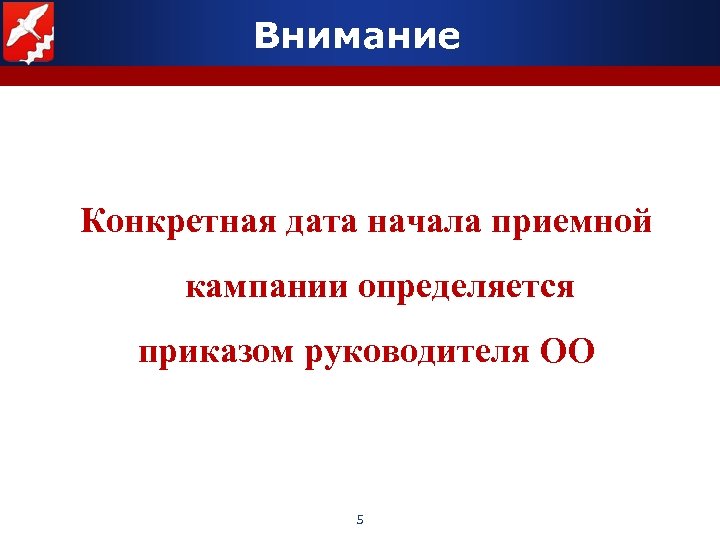 Внимание

Конкретная дата начала приемной кампании определяется приказом руководителя ОО

5